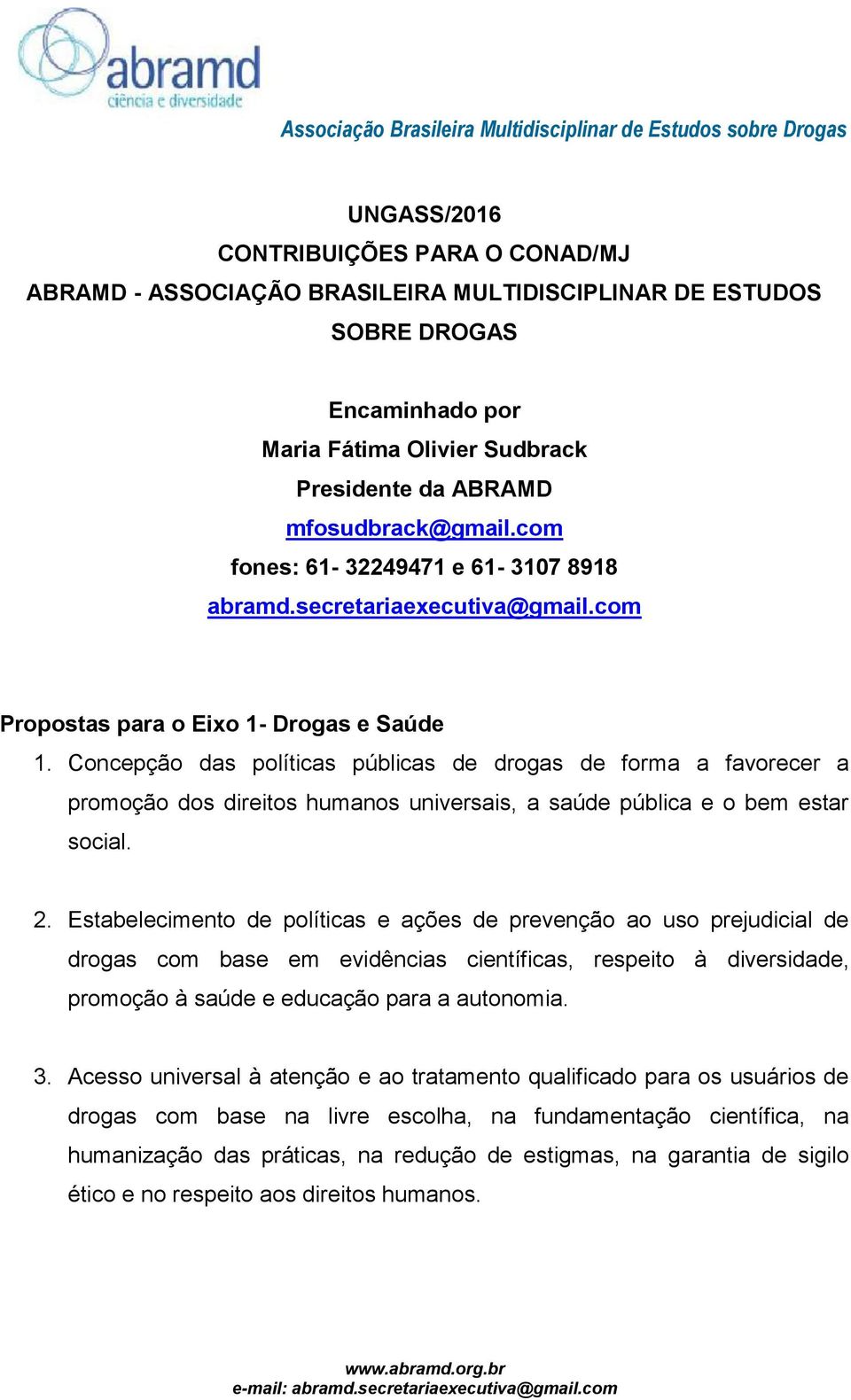 abramd
ciência e diversidade

Associação Brasileira Multidisciplinar de Estudos sobre Drogas

UNGASS/2016
CONTRIBUIÇÕES PARA O CONAD/MJ
ABRAMD - ASSOCIAÇÃO BRASILEIRA MULTIDISCIPLINAR DE ESTUDOS SOBRE DROGAS

Encaminhado por
Maria Fátima Olivier Sudbrack
Presidente da ABRAMD
mfosudbrack@gmail.com
fones: 61- 32249471 e 61- 3107 8918
abramd.secretariaexecutiva@gmail.com

Propostas para o Eixo 1- Drogas e Saúde

1. Concepção das políticas públicas de drogas de forma a favorecer a promoção dos direitos humanos universais, a saúde pública e o bem estar social.

2. Estabelecimento de políticas e ações de prevenção ao uso prejudicial de drogas com base em evidências científicas, respeito à diversidade, promoção à saúde e educação para a autonomia.

3. Acesso universal à atenção e ao tratamento qualificado para os usuários de drogas com base na livre escolha, na fundamentação científica, na humanização das práticas, na redução de estigmas, na garantia de sigilo ético e no respeito aos direitos humanos.

www.abramd.org.br
e-mail: abramd.secretariaexecutiva@gmail.com